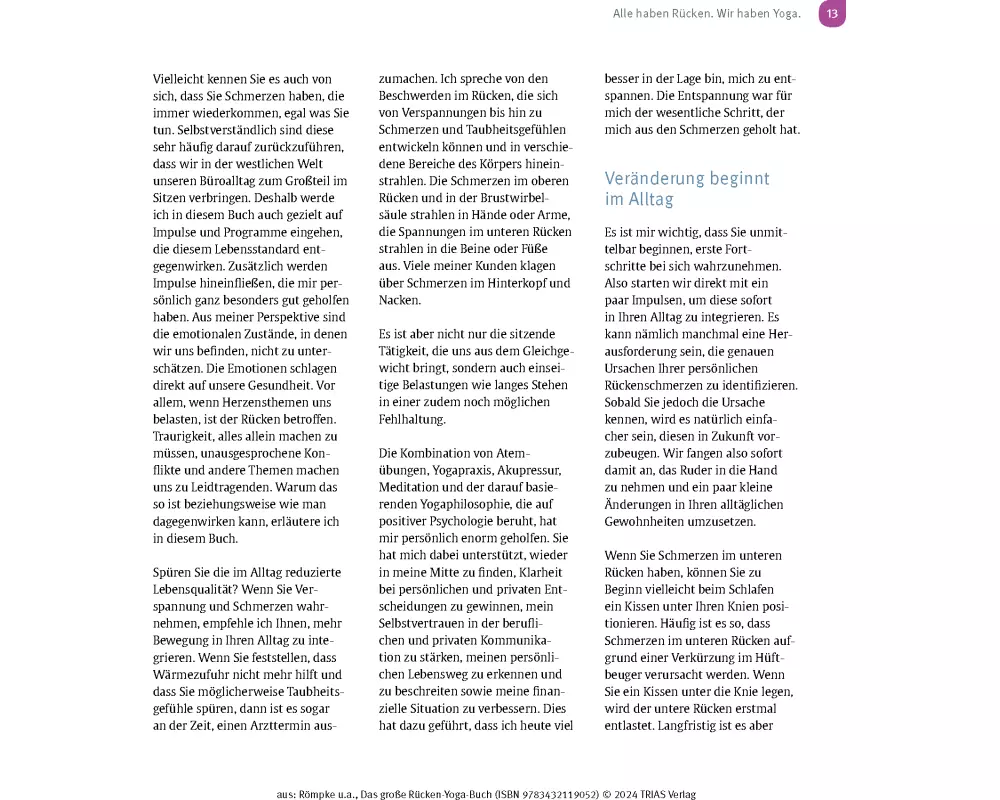 Alle haben Rücken. Wir haben Yoga. 13

Vielleicht kennen Sie es auch von sich, dass Sie Schmerzen haben, die immer wiederkommen, egal was Sie tun. Selbstverständlich sind diese sehr häufig darauf zurückzuführen, dass wir in der westlichen Welt unseren Büroalltag zum Großteil im Sitzen verbringen. Deshalb werde ich in diesem Buch auch gezielt auf Impulse und Programme eingehen, die diesem Lebensstandard entgegenwirken. Zusätzlich werden Impulse hineinfließen, die mir persönlich ganz besonders gut geholfen haben. Aus meiner Perspektive sind die emotionalen Zustände, in denen wir uns befinden, nicht zu unterschätzen. Die Emotionen schlagen direkt auf unsere Gesundheit. Vor allem, wenn Herzensthemen uns belasten, ist der Rücken betroffen. Traurigkeit, alles allein machen zu müssen, unausgesprochene Konflikte und andere Themen machen uns zu Leidtragenden. Warum das so ist beziehungsweise wie man dagegenwirken kann, erläutere ich in diesem Buch.

Spüren Sie die im Alltag reduzierte Lebensqualität? Wenn Sie Verspannung und Schmerzen wahrnehmen, empfehle ich Ihnen, mehr Bewegung in Ihren Alltag zu integrieren. Wenn Sie feststellen, dass Wärmezufuhr nicht mehr hilft und dass Sie möglicherweise Taubheitsgefühle spüren, dann ist es sogar an der Zeit, einen Arzttermin auszumachen. Ich spreche von den Beschwerden im Rücken, die sich von Verspannungen bis hin zu Schmerzen und Taubheitsgefühlen entwickeln können und in verschiedene Bereiche des Körpers hineinstrahlen. Die Schmerzen im oberen Rücken und in der Brustwirbelsäule strahlen in Hände oder Arme, die Spannungen im unteren Rücken strahlen in die Beine oder Füße aus. Viele meiner Kunden klagen über Schmerzen im Hinterkopf und Nacken.

Es ist aber nicht nur die sitzende Tätigkeit, die uns aus dem Gleichgewicht bringt, sondern auch einseitige Belastungen wie langes Stehen in einer zudem noch möglichen Fehlhaltung.

Die Kombination von Atemübungen, Yogapraxis, Akupressur, Meditation und der darauf basierenden Yogaphilosophie, die auf positiver Psychologie beruht, hat mir persönlich enorm geholfen. Sie hat mich dabei unterstützt, wieder in meine Mitte zu finden, Klarheit bei persönlichen und privaten Entscheidungen zu gewinnen, mein Selbstvertrauen in der beruflichen und privaten Kommunikation zu stärken, meinen persönlichen Lebensweg zu erkennen und zu beschreiten sowie meine finanzielle Situation zu verbessern. Dies hat dazu geführt, dass ich heute viel besser in der Lage bin, mich zu entspannen. Die Entspannung war für mich der wesentliche Schritt, der mich aus den Schmerzen geholt hat.

Veränderung beginnt im Alltag

Es ist mir wichtig, dass Sie unmittelbar beginnen, erste Fortschritte bei sich wahrzunehmen. Also starten wir direkt mit ein paar Impulsen, um diese sofort in Ihren Alltag zu integrieren. Es kann nämlich manchmal eine Herausforderung sein, die genauen Ursachen Ihrer persönlichen Rückenschmerzen zu identifizieren. Sobald Sie jedoch die Ursache kennen, wird es natürlich einfacher sein, diesen in Zukunft vorzubeugen. Wir fangen also sofort damit an, das Ruder in die Hand zu nehmen und ein paar kleine Änderungen in Ihren alltäglichen Gewohnheiten umzusetzen.

Wenn Sie Schmerzen im unteren Rücken haben, können Sie zu Beginn vielleicht beim Schlafen ein Kissen unter Ihren Knien positionieren. Häufig ist es so, dass Schmerzen im unteren Rücken aufgrund einer Verkürzung im Hüftbeuger verursacht werden. Wenn Sie ein Kissen unter die Knie legen, wird der untere Rücken erstmal entlastet. Langfristig ist es aber

aus: Römpke u.a., Das große Rücken-Yoga-Buch (ISBN 9783432119052) © 2024 TRIAS Verlag